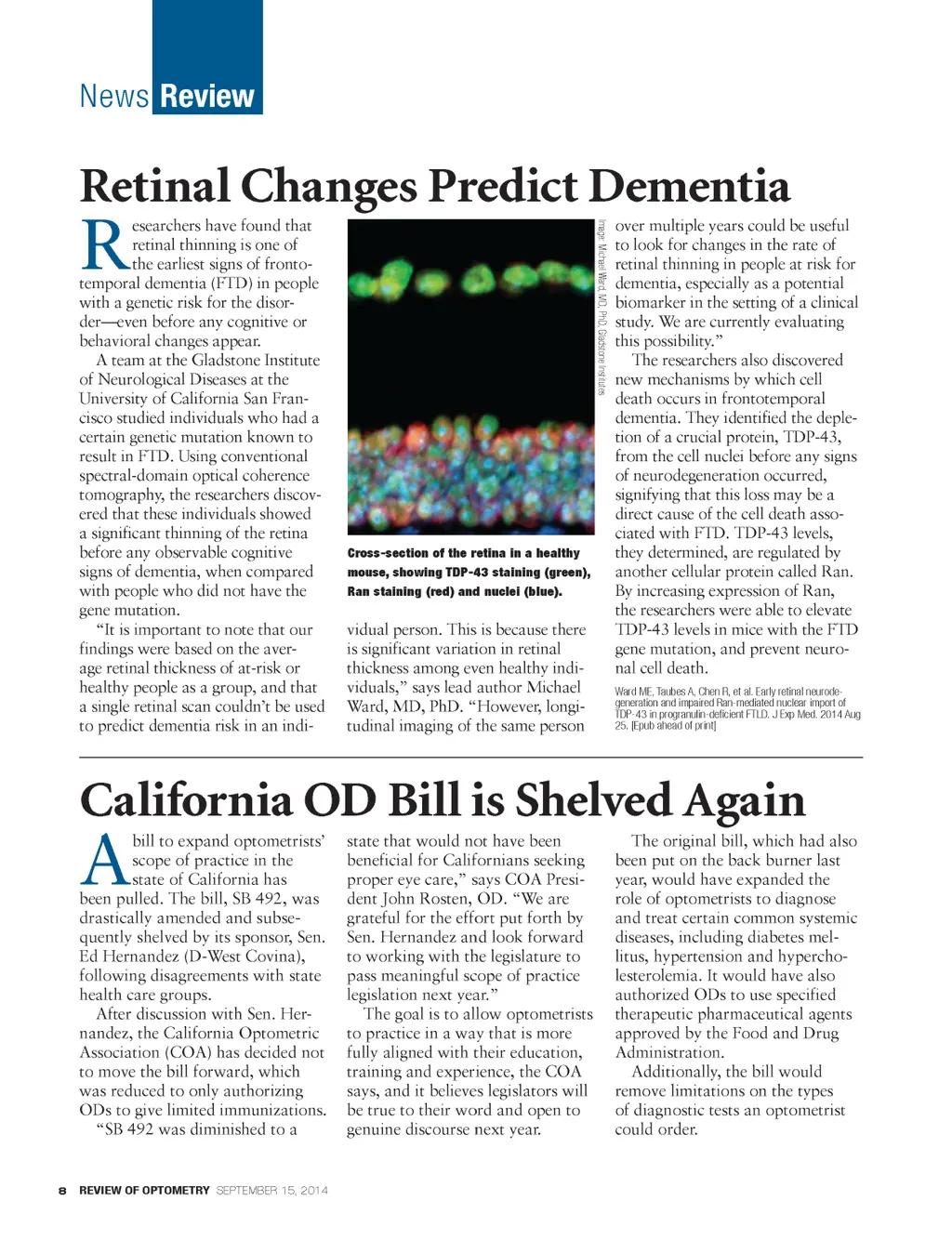 News Review

Retinal Changes Predict Dementia

Researchers have found that retinal thinning is one of the earliest signs of frontotemporal dementia (FTD) in people with a genetic risk for the disorder—even before any cognitive or behavioral changes appear.

A team at the Gladstone Institute of Neurological Diseases at the University of California San Francisco studied individuals who had a certain genetic mutation known to result in FTD. Using conventional spectral-domain optical coherence tomography, the researchers discovered that these individuals showed a significant thinning of the retina before any observable cognitive signs of dementia, when compared with people who did not have the gene mutation.

"It is important to note that our findings were based on the average retinal thickness of at-risk or healthy people as a group, and that a single retinal scan couldn't be used to predict dementia risk in an individual person. This is because there is significant variation in retinal thickness among even healthy individuals," says lead author Michael Ward, MD, PhD. "However, longitudinal imaging of the same person over multiple years could be useful to look for changes in the rate of retinal thinning in people at risk for dementia, especially as a potential biomarker in the setting of a clinical study. We are currently evaluating this possibility."

Image: Michael Ward, MD, PhD, Gladstone Institutes

Cross-section of the retina in a healthy mouse, showing TDP-43 staining (green), Ran staining (red) and nuclei (blue).

The researchers also discovered new mechanisms by which cell death occurs in frontotemporal dementia. They identified the depletion of a crucial protein, TDP-43, from the cell nuclei before any signs of neurodegeneration occurred, signifying that this loss may be a direct cause of the cell death associated with FTD. TDP-43 levels, they determined, are regulated by another cellular protein called Ran. By increasing expression of Ran, the researchers were able to elevate TDP-43 levels in mice with the FTD gene mutation, and prevent neuronal cell death.

Ward ME, Taubes A, Chen R, et al. Early retinal neurodegeneration and impaired Ran-mediated nuclear import of TDP-43 in progranulin-deficient FTLD. J Exp Med. 2014 Aug 25. [Epub ahead of print]

California OD Bill is Shelved Again

A bill to expand optometrists' scope of practice in the state of California has been pulled. The bill, SB 492, was drastically amended and subsequently shelved by its sponsor, Sen. Ed Hernandez (D-West Covina), following disagreements with state health care groups.

After discussion with Sen. Hernandez, the California Optometric Association (COA) has decided not to move the bill forward, which was reduced to only authorizing ODs to give limited immunizations.

"SB 492 was diminished to a state that would not have been beneficial for Californians seeking proper eye care," says COA President John Rosten, OD. "We are grateful for the effort put forth by Sen. Hernandez and look forward to working with the legislature to pass meaningful scope of practice legislation next year."

The goal is to allow optometrists to practice in a way that is more fully aligned with their education, training and experience, the COA says, and it believes legislators will be true to their word and open to genuine discourse next year.

The original bill, which had also been put on the back burner last year, would have expanded the role of optometrists to diagnose and treat certain common systemic diseases, including diabetes mellitus, hypertension and hypercholesterolemia. It would have also authorized ODs to use specified therapeutic pharmaceutical agents approved by the Food and Drug Administration.

Additionally, the bill would remove limitations on the types of diagnostic tests an optometrist could order.

8 REVIEW OF OPTOMETRY SEPTEMBER 15, 2014